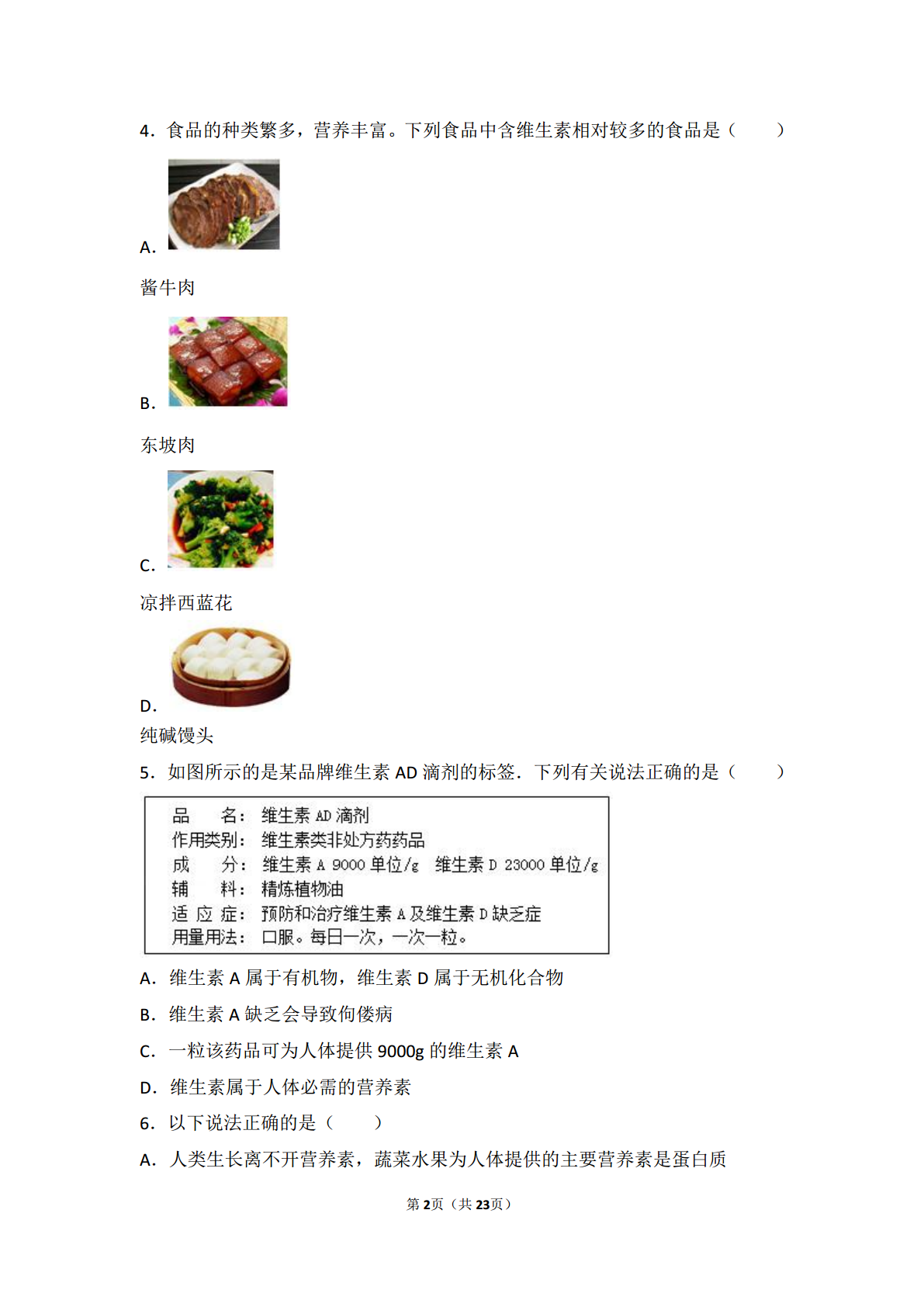 4．食品的种类繁多，营养丰富。下列食品中含维生素相对较多的食品是（　　）

A.

酱牛肉

B.

东坡肉

C.

凉拌西蓝花

D.

纯碱馒头

5．如图所示的是某品牌维生素 AD 滴剂的标签．下列有关说法正确的是（　　）

品　　名：维生素 AD 滴剂
作用类别：维生素类非处方药药品
成　　分：维生素 A 9000 单位/g　维生素 D 23000 单位/g
辅　　料：精炼植物油
适 应 症：预防和治疗维生素 A 及维生素 D 缺乏症
用量用法：口服。每日一次，一次一粒。

A．维生素 A 属于有机物，维生素 D 属于无机化合物

B．维生素 A 缺乏会导致佝偻病

C．一粒该药品可为人体提供 9000g 的维生素 A

D．维生素属于人体必需的营养素

6．以下说法正确的是（　　）

A．人类生长离不开营养素，蔬菜水果为人体提供的主要营养素是蛋白质

第 2页（共 23页）